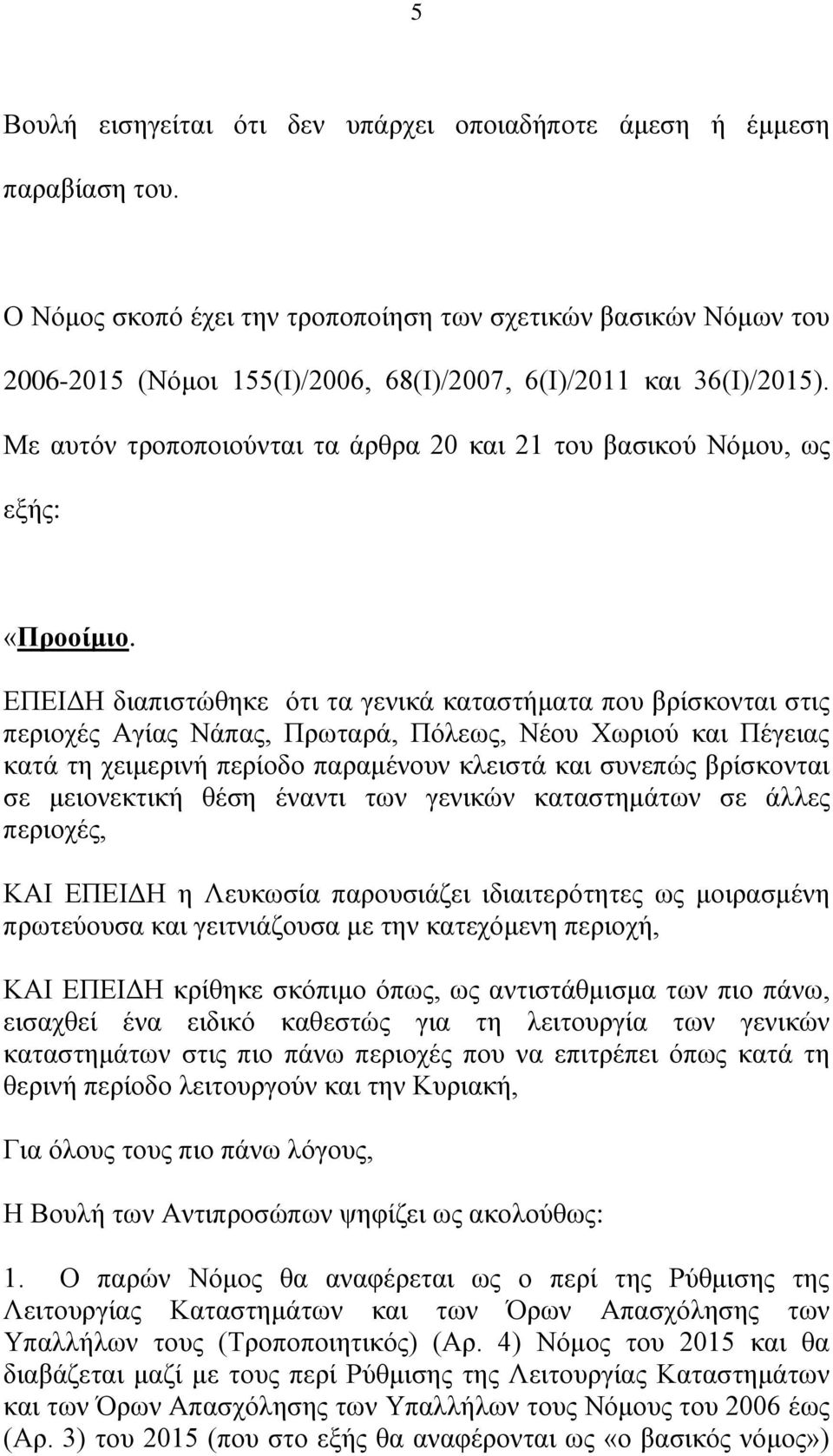 5

Βουλή εισηγείται ότι δεν υπάρχει οποιαδήποτε άμεση ή έμμεση παραβίαση του.

Ο Νόμος σκοπό έχει την τροποποίηση των σχετικών βασικών Νόμων του 2006-2015 (Νόμοι 155(Ι)/2006, 68(Ι)/2007, 6(Ι)/2011 και 36(Ι)/2015). Με αυτόν τροποποιούνται τα άρθρα 20 και 21 του βασικού Νόμου, ως εξής:

«Προοίμιο.

ΕΠΕΙΔΗ διαπιστώθηκε ότι τα γενικά καταστήματα που βρίσκονται στις περιοχές Αγίας Νάπας, Πρωταρά, Πόλεως, Νέου Χωριού και Πέγειας κατά τη χειμερινή περίοδο παραμένουν κλειστά και συνεπώς βρίσκονται σε μειονεκτική θέση έναντι των γενικών καταστημάτων σε άλλες περιοχές,

ΚΑΙ ΕΠΕΙΔΗ η Λευκωσία παρουσιάζει ιδιαιτερότητες ως μοιρασμένη πρωτεύουσα και γειτνιάζουσα με την κατεχόμενη περιοχή,

ΚΑΙ ΕΠΕΙΔΗ κρίθηκε σκόπιμο όπως, ως αντιστάθμισμα των πιο πάνω, εισαχθεί ένα ειδικό καθεστώς για τη λειτουργία των γενικών καταστημάτων στις πιο πάνω περιοχές που να επιτρέπει όπως κατά τη θερινή περίοδο λειτουργούν και την Κυριακή,

Για όλους τους πιο πάνω λόγους,

Η Βουλή των Αντιπροσώπων ψηφίζει ως ακολούθως:

1. Ο παρών Νόμος θα αναφέρεται ως ο περί της Ρύθμισης της Λειτουργίας Καταστημάτων και των Όρων Απασχόλησης των Υπαλλήλων τους (Τροποποιητικός) (Αρ. 4) Νόμος του 2015 και θα διαβάζεται μαζί με τους περί Ρύθμισης της Λειτουργίας Καταστημάτων και των Όρων Απασχόλησης των Υπαλλήλων τους Νόμους του 2006 έως (Αρ. 3) του 2015 (που στο εξής θα αναφέρονται ως «ο βασικός νόμος»)